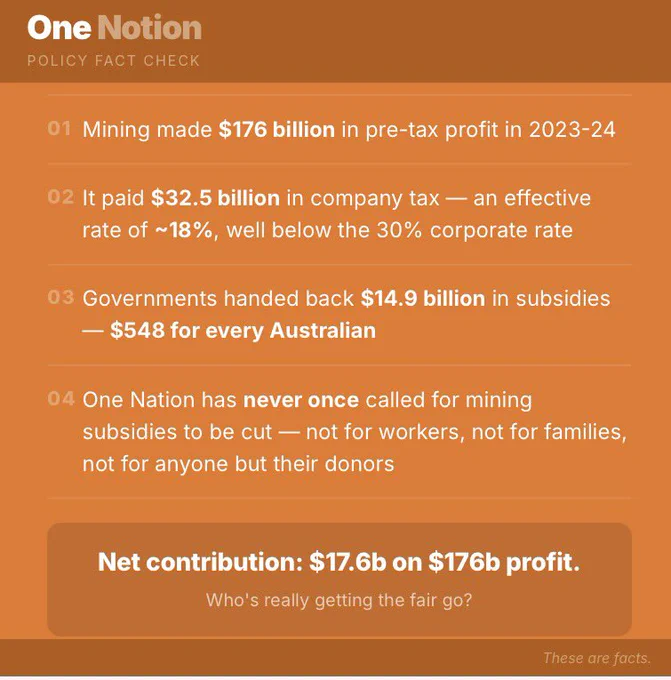 One Notion
POLICY FACT CHECK

01 Mining made $176 billion in pre-tax profit in 2023-24

02 It paid $32.5 billion in company tax — an effective rate of ~18%, well below the 30% corporate rate

03 Governments handed back $14.9 billion in subsidies — $548 for every Australian

04 One Nation has never once called for mining subsidies to be cut — not for workers, not for families, not for anyone but their donors

Net contribution: $17.6b on $176b profit.

Who's really getting the fair go?

These are facts.